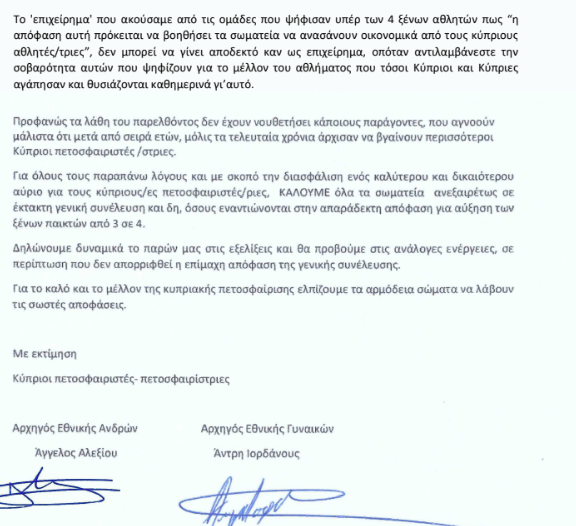 Το 'επιχείρημα' που ακούσαμε από τις ομάδες που ψήφισαν υπέρ των 4 ξένων αθλητών πως "η απόφαση αυτή πρόκειται να βοηθήσει τα σωματεία να ανασάνουν οικονομικά από τους κύπριους αθλητές/τριες", δεν μπορεί να γίνει αποδεκτό καν ως επιχείρημα, οπόταν αντιλαμβάνεστε την σοβαρότητα αυτών που ψηφίζουν για το μέλλον του αθλήματος που τόσοι Κύπριοι και Κύπριες αγάπησαν και θυσιάζονται καθημερινά γι'αυτό.

Προφανώς τα λάθη του παρελθόντος δεν έχουν νουθετήσει κάποιους παράγοντες, που αγνοούν μάλιστα ότι μετά από σειρά ετών, μόλις τα τελευταία χρόνια άρχισαν να βγαίνουν περισσότεροι Κύπριοι πετοσφαιριστές /στριες.

Για όλους τους παραπάνω λόγους και με σκοπό την διασφάλιση ενός καλύτερου και δικαιότερου αύριο για τους κύπριους/ες πετοσφαιριστές/ριες, ΚΑΛΟΥΜΕ όλα τα σωματεία ανεξαιρέτως σε έκτακτη γενική συνέλευση και δη, όσους εναντιώνονται στην απαράδεκτη απόφαση για αύξηση των ξένων παικτών από 3 σε 4.

Δηλώνουμε δυναμικά το παρών μας στις εξελίξεις και θα προβούμε στις ανάλογες ενέργειες, σε περίπτωση που δεν απορριφθεί η επίμαχη απόφαση της γενικής συνέλευσης.

Για το καλό και το μέλλον της κυπριακής πετοσφαίρισης ελπίζουμε τα αρμόδεια σώματα να λάβουν τις σωστές αποφάσεις.

Με εκτίμηση

Κύπριοι πετοσφαιριστές- πετοσφαιρίστριες

Αρχηγός Εθνικής Ανδρών
Άγγελος Αλεξίου

Αρχηγός Εθνικής Γυναικών
Άντρη Ιορδάνους